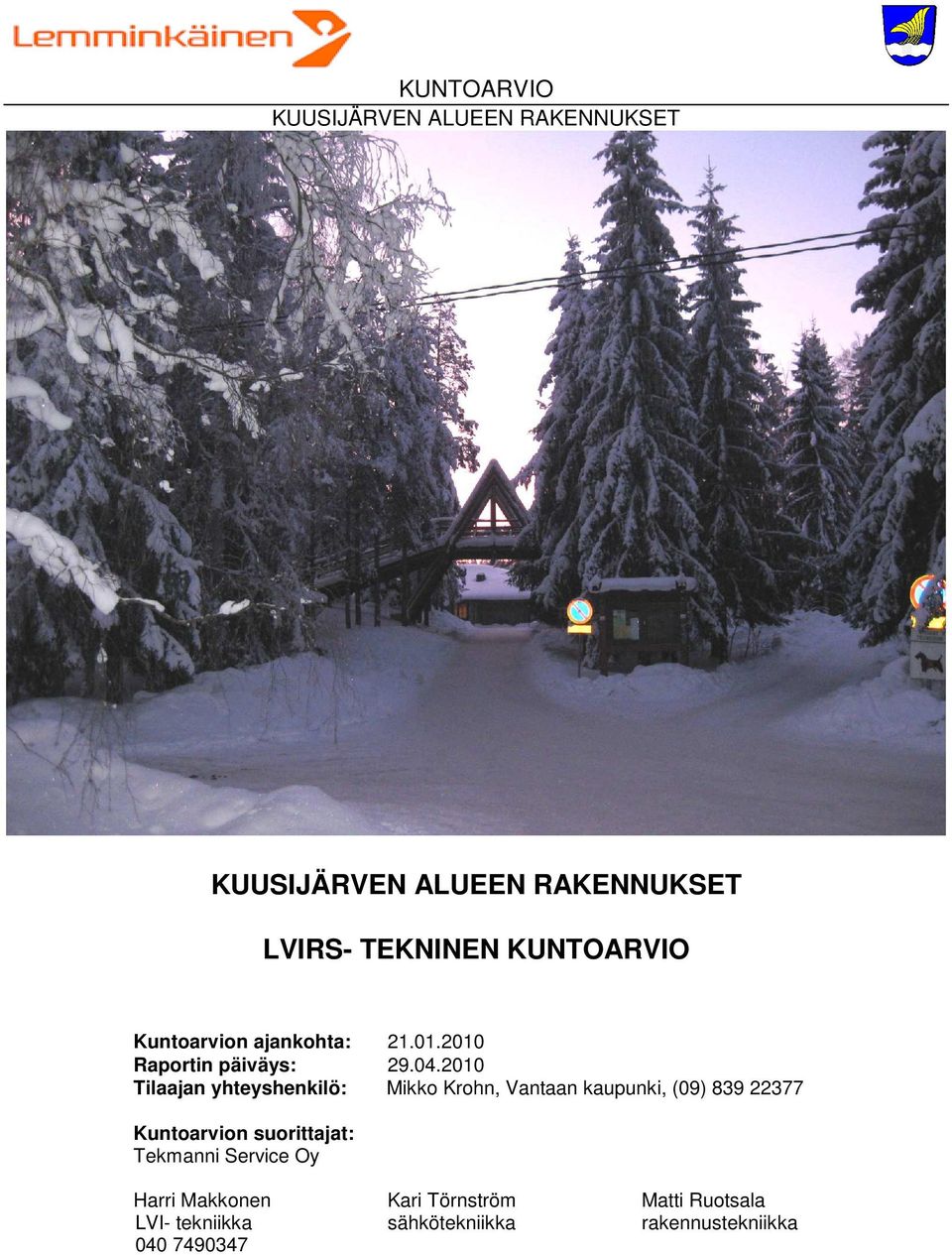 Lemminkäinen

KUNTOARVIO
KUUSIJÄRVEN ALUEEN RAKENNUKSET

KUUSIJÄRVEN ALUEEN RAKENNUKSET

LVIRS- TEKNINEN KUNTOARVIO

Kuntoarvion ajankohta: 21.01.2010
Raportin päiväys: 29.04.2010
Tilaajan yhteyshenkilö: Mikko Krohn, Vantaan kaupunki, (09) 839 22377

Kuntoarvion suorittajat:
Tekmanni Service Oy

Harri Makkonen
LVI- tekniikka
040 7490347

Kari Törnström
sähkötekniikka

Matti Ruotsala
rakennustekniikka